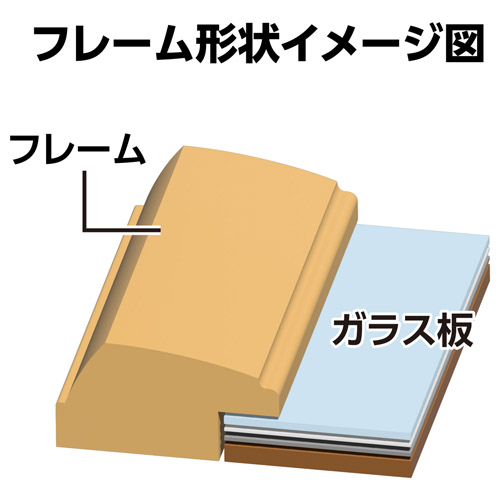 フレーム形状イメージ図

フレーム

ガラス板